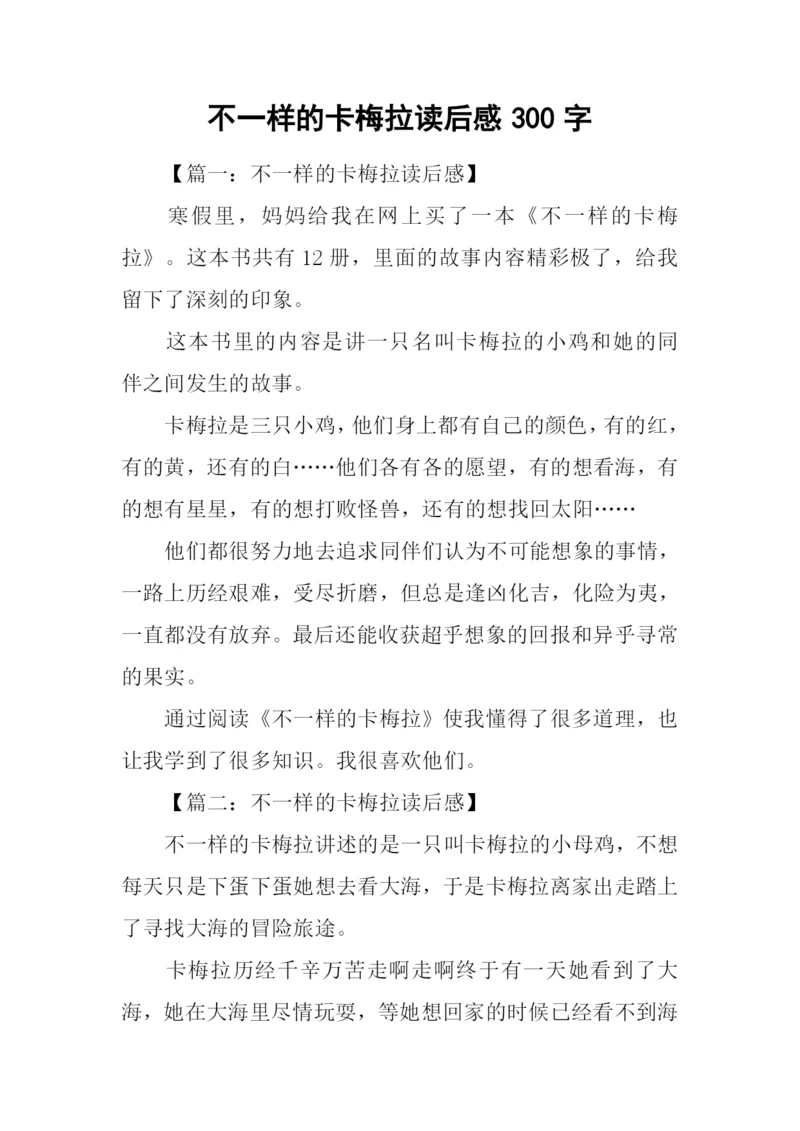 不一样的卡梅拉读后感 300 字

【篇一：不一样的卡梅拉读后感】

寒假里，妈妈给我在网上买了一本《不一样的卡梅拉》。这本书共有 12 册，里面的故事内容精彩极了，给我留下了深刻的印象。

这本书里的内容是讲一只名叫卡梅拉的小鸡和她的同伴之间发生的故事。

卡梅拉是三只小鸡，他们身上都有自己的颜色，有的红，有的黄，还有的白……他们各有各的愿望，有的想看海，有的想有星星，有的想打败怪兽，还有的想找回太阳……

他们都很努力地去追求同伴们认为不可能想象的事情，一路上历经艰难，受尽折磨，但总是逢凶化吉，化险为夷，一直都没有放弃。最后还能收获超乎想象的回报和异乎寻常的果实。

通过阅读《不一样的卡梅拉》使我懂得了很多道理，也让我学到了很多知识。我很喜欢他们。

【篇二：不一样的卡梅拉读后感】

不一样的卡梅拉讲述的是一只叫卡梅拉的小母鸡，不想每天只是下蛋下蛋她想去看大海，于是卡梅拉离家出走踏上了寻找大海的冒险旅途。

卡梅拉历经千辛万苦走啊走啊终于有一天她看到了大海，她在大海里尽情玩耍，等她想回家的时候已经看不到海